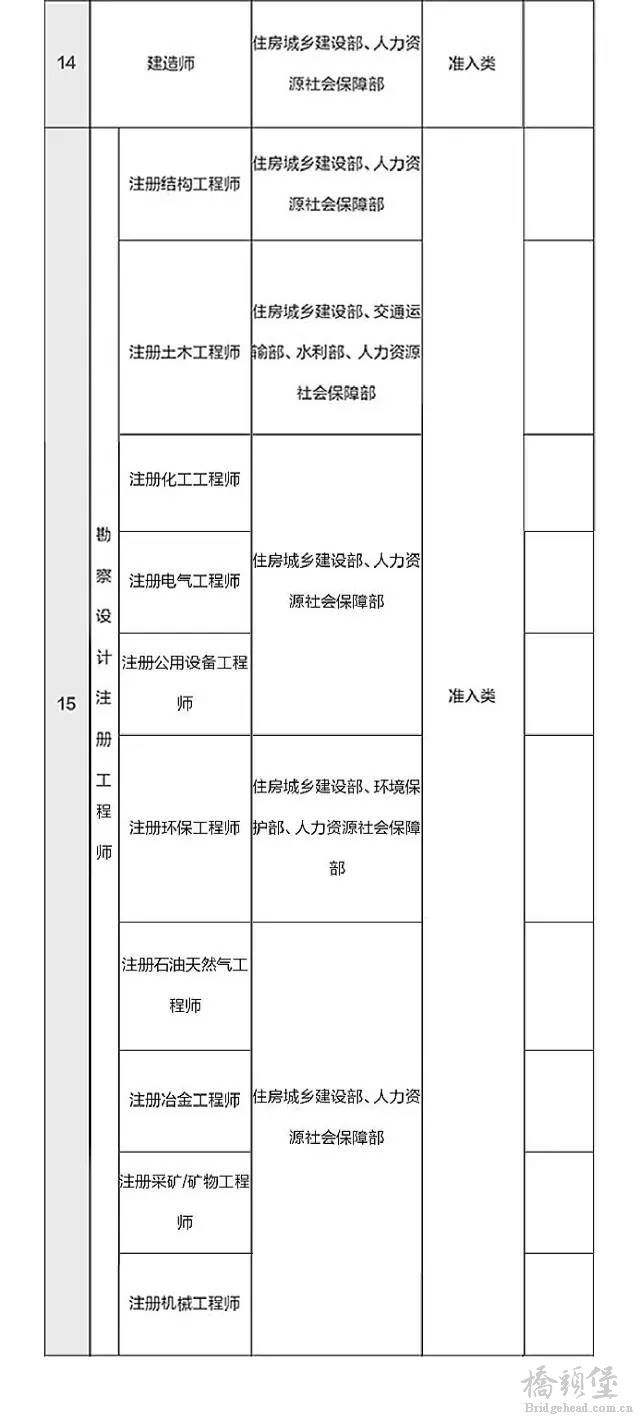 | 14 | 建造师 | | 住房城乡建设部、人力资源社会保障部 | 准入类 | |
|---|---|---|---|---|---|
| 15 | 勘察设计注册工程师 | 注册结构工程师 | 住房城乡建设部、人力资源社会保障部 | 准入类 | |
| | | 注册土木工程师 | 住房城乡建设部、交通运输部、水利部、人力资源社会保障部 | | |
| | | 注册化工工程师 | 住房城乡建设部、人力资源社会保障部 | | |
| | | 注册电气工程师 | | | |
| | | 注册公用设备工程师 | | | |
| | | 注册环保工程师 | 住房城乡建设部、环境保护部、人力资源社会保障部 | | |
| | | 注册石油天然气工程师 | 住房城乡建设部、人力资源社会保障部 | | |
| | | 注册冶金工程师 | | | |
| | | 注册采矿/矿物工程师 | | | |
| | | 注册机械工程师 | | | |

橋頭堡
Bridgehead.com.cn